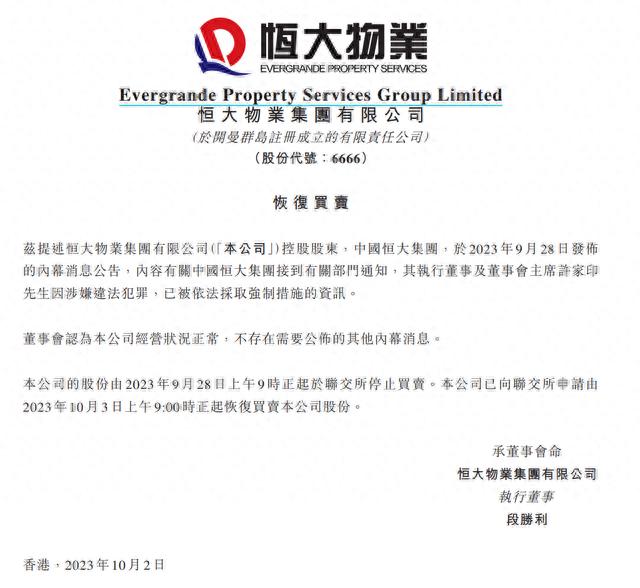 恒大物業
EVERGRANDE PROPERTY SERVICES

Evergrande Property Services Group Limited
恒大物業集團有限公司
(於開曼群島註冊成立的有限責任公司)
(股份代號:6666)

恢復買賣

茲提述恒大物業集團有限公司(「本公司」)控股股東,中國恒大集團,於2023年9月28日發佈的內幕消息公告,內容有關中國恒大集團接到有關部門通知,其執行董事及董事會主席許家印先生因涉嫌違法犯罪,已被依法採取強制措施的資訊。

董事會認為本公司經營狀況正常,不存在需要公佈的其他內幕消息。

本公司的股份由2023年9月28日上午9時正起於聯交所停止買賣。本公司已向聯交所申請由2023年10月3日上午9:00時正起恢復買賣本公司股份。

承董事會命
恒大物業集團有限公司
執行董事
段勝利

香港,2023年10月2日